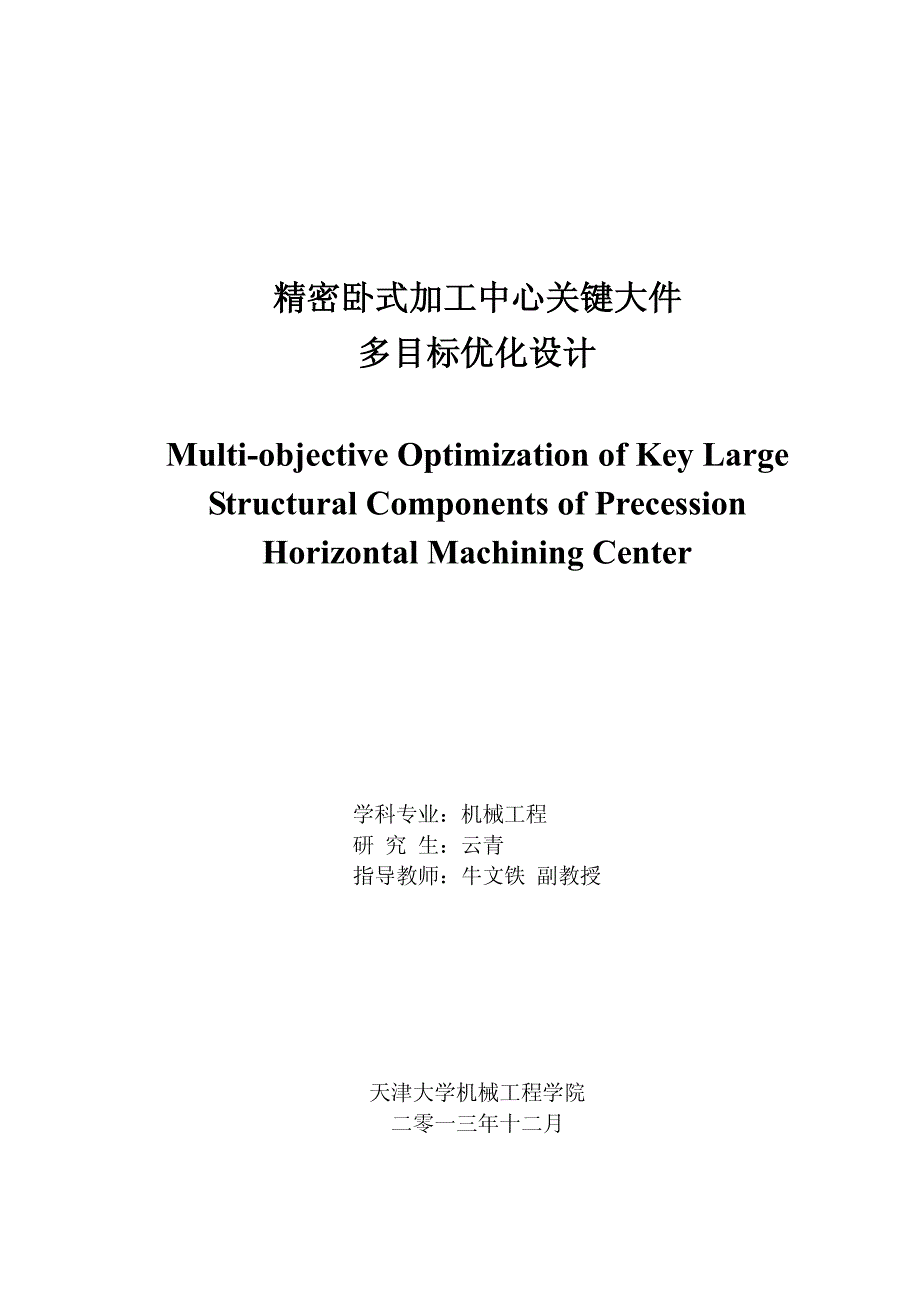 精密卧式加工中心关键大件
多目标优化设计

Multi-objective Optimization of Key Large Structural Components of Precession Horizontal Machining Center

学科专业：机械工程
研 究 生：云青
指导教师：牛文铁 副教授

天津大学机械工程学院
二零一三年十二月